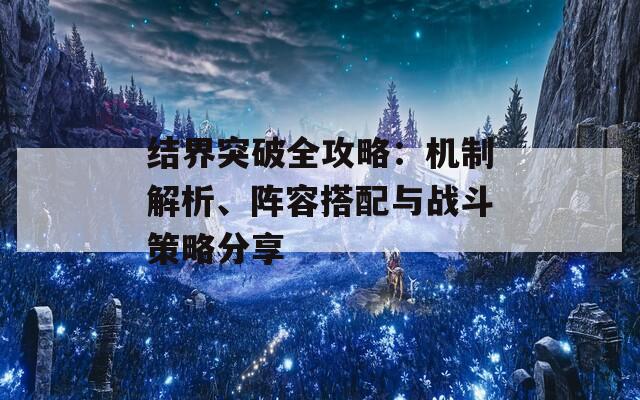 结界突破全攻略：机制解析、阵容搭配与战斗策略分享